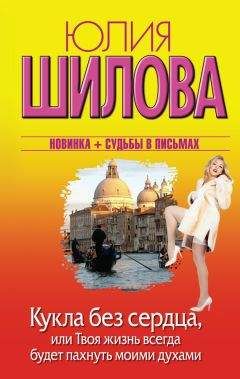 ЮЛИЯ
ШИЛОВА

НОВИНКА + СУДЬБЫ В ПИСЬМАХ

Кукла без сердца, или Твоя жизнь всегда будет пахнуть моими духами